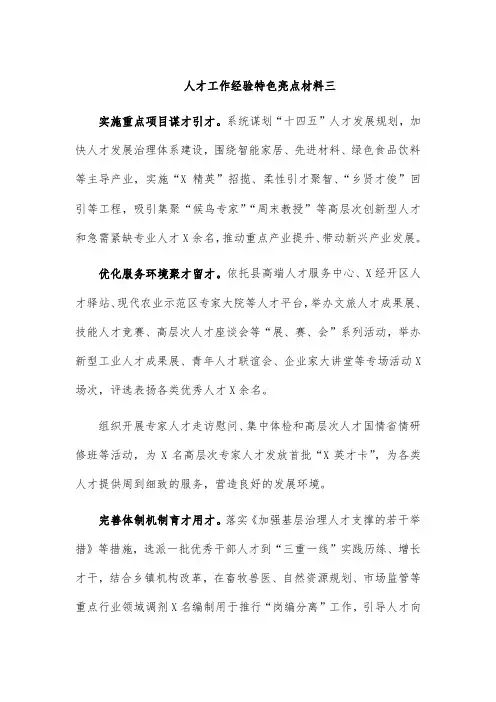 人才工作经验特色亮点材料三

实施重点项目谋才引才。系统谋划“十四五”人才发展规划，加快人才发展治理体系建设，围绕智能家居、先进材料、绿色食品饮料等主导产业，实施“X精英”招揽、柔性引才聚智、“乡贤才俊”回引等工程，吸引集聚“候鸟专家”“周末教授”等高层次创新型人才和急需紧缺专业人才X余名，推动重点产业提升、带动新兴产业发展。

优化服务环境聚才留才。依托县高端人才服务中心、X经开区人才驿站、现代农业示范区专家大院等人才平台，举办文旅人才成果展、技能人才竞赛、高层次人才座谈会等“展、赛、会”系列活动，举办新型工业人才成果展、青年人才联谊会、企业家大讲堂等专场活动X场次，评选表扬各类优秀人才X余名。

组织开展专家人才走访慰问、集中体检和高层次人才国情省情研修班等活动，为X名高层次专家人才发放首批“X英才卡”，为各类人才提供周到细致的服务，营造良好的发展环境。

完善体制机制育才用才。落实《加强基层治理人才支撑的若干举措》等措施，选派一批优秀干部人才到“三重一线”实践历练、增长才干，结合乡镇机构改革，在畜牧兽医、自然资源规划、市场监管等重点行业领域调剂X名编制用于推行“岗编分离”工作，引导人才向